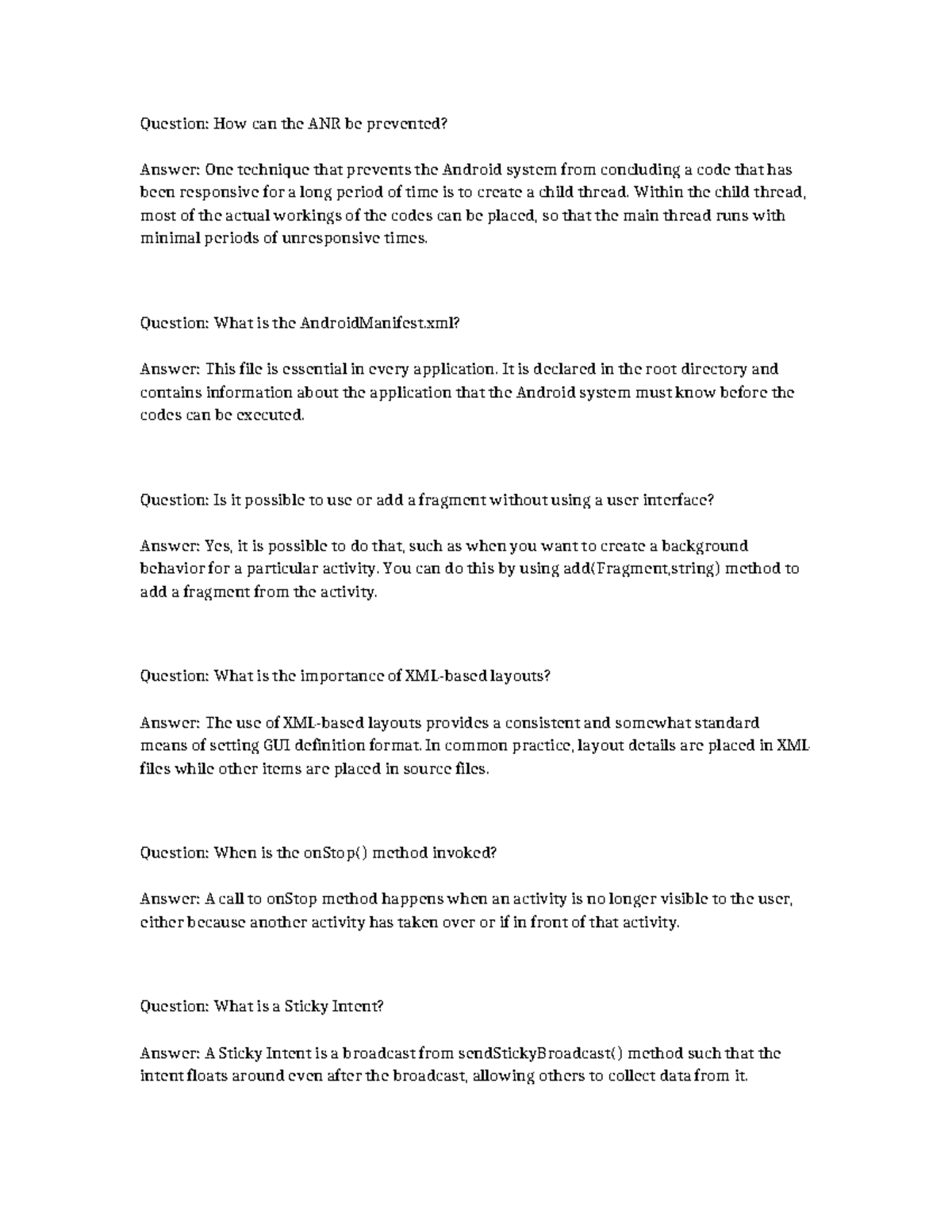 Question: How can the ANR be prevented?

Answer: One technique that prevents the Android system from concluding a code that has been responsive for a long period of time is to create a child thread. Within the child thread, most of the actual workings of the codes can be placed, so that the main thread runs with minimal periods of unresponsive times.

Question: What is the AndroidManifest.xml?

Answer: This file is essential in every application. It is declared in the root directory and contains information about the application that the Android system must know before the codes can be executed.

Question: Is it possible to use or add a fragment without using a user interface?

Answer: Yes, it is possible to do that, such as when you want to create a background behavior for a particular activity. You can do this by using add(Fragment,string) method to add a fragment from the activity.

Question: What is the importance of XML-based layouts?

Answer: The use of XML-based layouts provides a consistent and somewhat standard means of setting GUI definition format. In common practice, layout details are placed in XML files while other items are placed in source files.

Question: When is the onStop() method invoked?

Answer: A call to onStop method happens when an activity is no longer visible to the user, either because another activity has taken over or if in front of that activity.

Question: What is a Sticky Intent?

Answer: A Sticky Intent is a broadcast from sendStickyBroadcast() method such that the intent floats around even after the broadcast, allowing others to collect data from it.